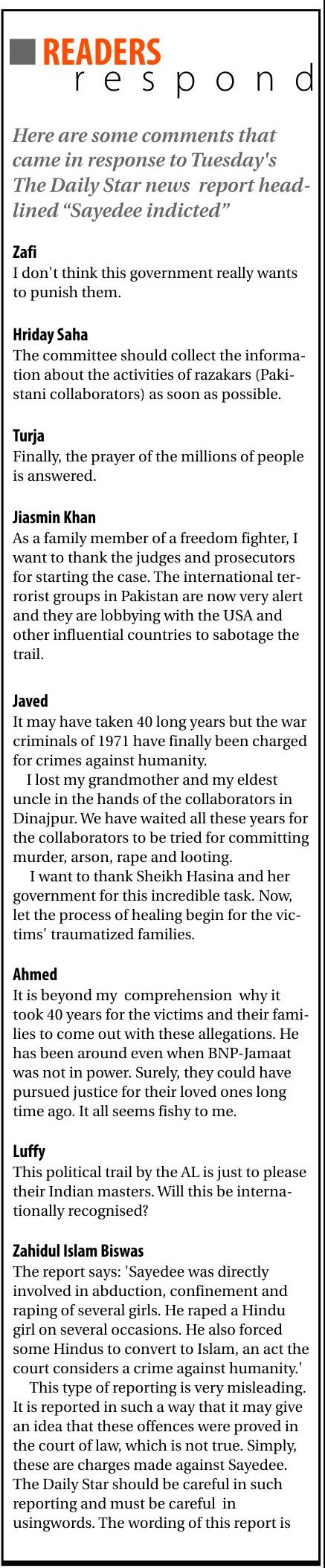 READERS
respond

Here are some comments that came in response to Tuesday's The Daily Star news report headlined “Sayedee indicted”

Zafi
I don't think this government really wants to punish them.

Hriday Saha
The committee should collect the information about the activities of razakars (Pakistani collaborators) as soon as possible.

Turja
Finally, the prayer of the millions of people is answered.

Jiasmin Khan
As a family member of a freedom fighter, I want to thank the judges and prosecutors for starting the case. The international terrorist groups in Pakistan are now very alert and they are lobbying with the USA and other influential countries to sabotage the trail.

Javed
It may have taken 40 long years but the war criminals of 1971 have finally been charged for crimes against humanity.

I lost my grandmother and my eldest uncle in the hands of the collaborators in Dinajpur. We have waited all these years for the collaborators to be tried for committing murder, arson, rape and looting.

I want to thank Sheikh Hasina and her government for this incredible task. Now, let the process of healing begin for the victims' traumatized families.

Ahmed
It is beyond my comprehension why it took 40 years for the victims and their families to come out with these allegations. He has been around even when BNP-Jamaat was not in power. Surely, they could have pursued justice for their loved ones long time ago. It all seems fishy to me.

Luffy
This political trail by the AL is just to please their Indian masters. Will this be internationally recognised?

Zahidul Islam Biswas
The report says: 'Sayedee was directly involved in abduction, confinement and raping of several girls. He raped a Hindu girl on several occasions. He also forced some Hindus to convert to Islam, an act the court considers a crime against humanity.'

This type of reporting is very misleading. It is reported in such a way that it may give an idea that these offences were proved in the court of law, which is not true. Simply, these are charges made against Sayedee. The Daily Star should be careful in such reporting and must be careful in usingwords. The wording of this report is